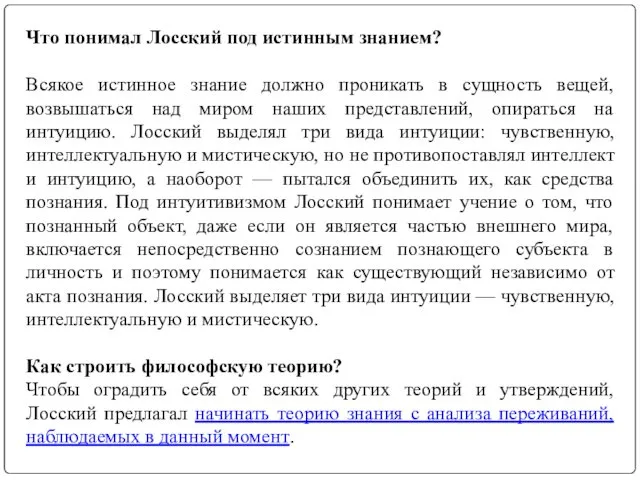 Что понимал Лосский под истинным знанием?

Всякое истинное знание должно проникать в сущность вещей, возвышаться над миром наших представлений, опираться на интуицию. Лосский выделял три вида интуиции: чувственную, интеллектуальную и мистическую, но не противопоставлял интеллект и интуицию, а наоборот — пытался объединить их, как средства познания. Под интуитивизмом Лосский понимает учение о том, что познанный объект, даже если он является частью внешнего мира, включается непосредственно сознанием познающего субъекта в личность и поэтому понимается как существующий независимо от акта познания. Лосский выделяет три вида интуиции — чувственную, интеллектуальную и мистическую.

Как строить философскую теорию?
Чтобы оградить себя от всяких других теорий и утверждений, Лосский предлагал начинать теорию знания с анализа переживаний, наблюдаемых в данный момент.